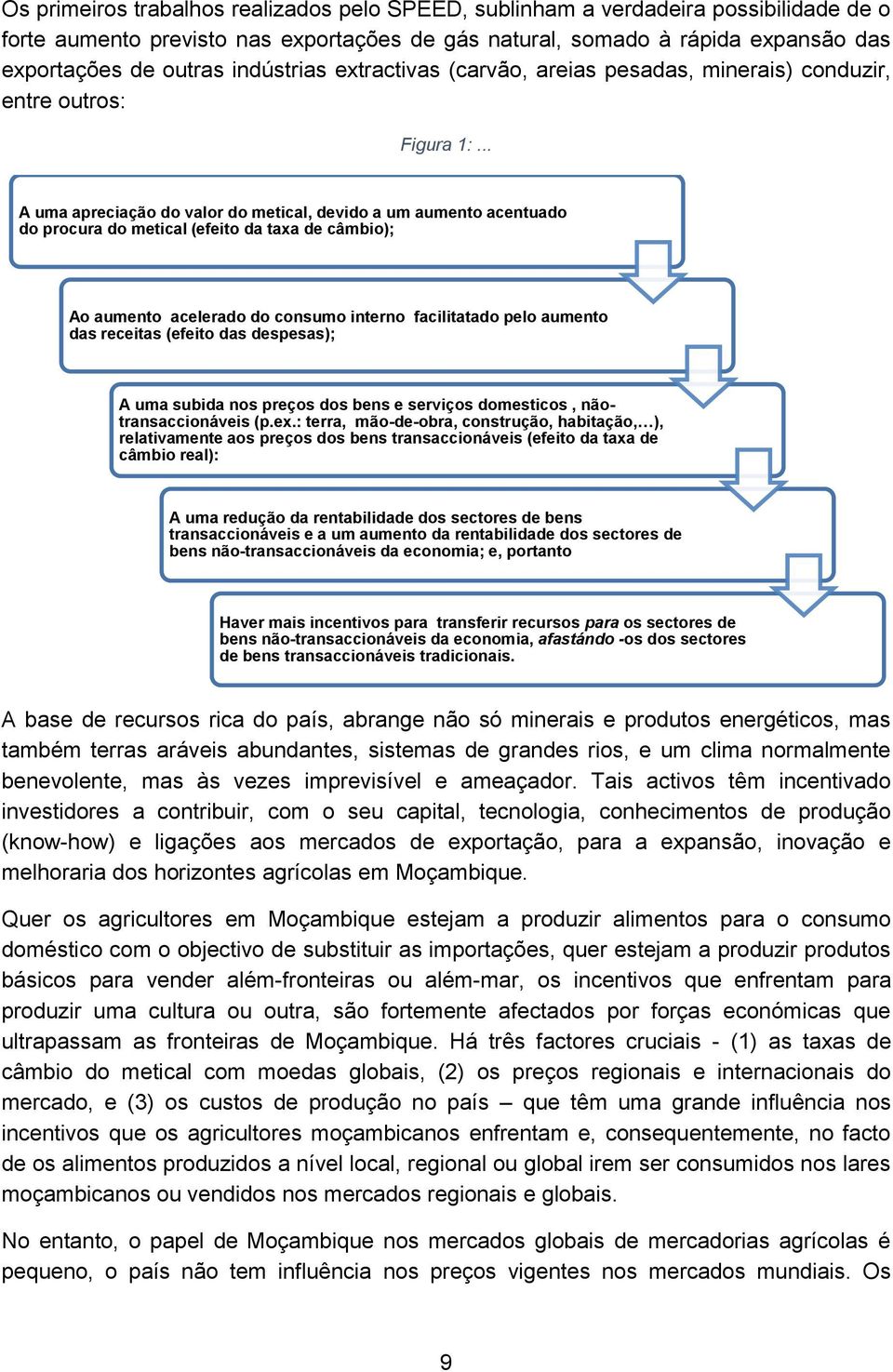 Os primeiros trabalhos realizados pelo SPEED, sublinham a verdadeira possibilidade de o forte aumento previsto nas exportações de gás natural, somado à rápida expansão das exportações de outras indústrias extractivas (carvão, areias pesadas, minerais) conduzir, entre outros:

Figura 1: ...

A uma apreciação do valor do metical, devido a um aumento acentuado do procura do metical (efeito da taxa de câmbio);

Ao aumento acelerado do consumo interno facilitatado pelo aumento das receitas (efeito das despesas);

A uma subida nos preços dos bens e serviços domesticos , não-transaccionáveis (p.ex.: terra, mão-de-obra, construção, habitação,…), relativamente aos preços dos bens transaccionáveis (efeito da taxa de câmbio real):

A uma redução da rentabilidade dos sectores de bens transaccionáveis e a um aumento da rentabilidade dos sectores de bens não-transaccionáveis da economia; e, portanto

Haver mais incentivos para transferir recursos para os sectores de bens não-transaccionáveis da economia, afastándo -os dos sectores de bens transaccionáveis tradicionais.

A base de recursos rica do país, abrange não só minerais e produtos energéticos, mas também terras aráveis abundantes, sistemas de grandes rios, e um clima normalmente benevolente, mas às vezes imprevisível e ameaçador. Tais activos têm incentivado investidores a contribuir, com o seu capital, tecnologia, conhecimentos de produção (know-how) e ligações aos mercados de exportação, para a expansão, inovação e melhoraria dos horizontes agrícolas em Moçambique.

Quer os agricultores em Moçambique estejam a produzir alimentos para o consumo doméstico com o objectivo de substituir as importações, quer estejam a produzir produtos básicos para vender além-fronteiras ou além-mar, os incentivos que enfrentam para produzir uma cultura ou outra, são fortemente afectados por forças económicas que ultrapassam as fronteiras de Moçambique. Há três factores cruciais - (1) as taxas de câmbio do metical com moedas globais, (2) os preços regionais e internacionais do mercado, e (3) os custos de produção no país – que têm uma grande influência nos incentivos que os agricultores moçambicanos enfrentam e, consequentemente, no facto de os alimentos produzidos a nível local, regional ou global irem ser consumidos nos lares moçambicanos ou vendidos nos mercados regionais e globais.

No entanto, o papel de Moçambique nos mercados globais de mercadorias agrícolas é pequeno, o país não tem influência nos preços vigentes nos mercados mundiais. Os

9